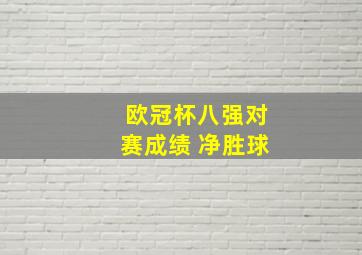 欧冠杯八强对赛成绩 净胜球